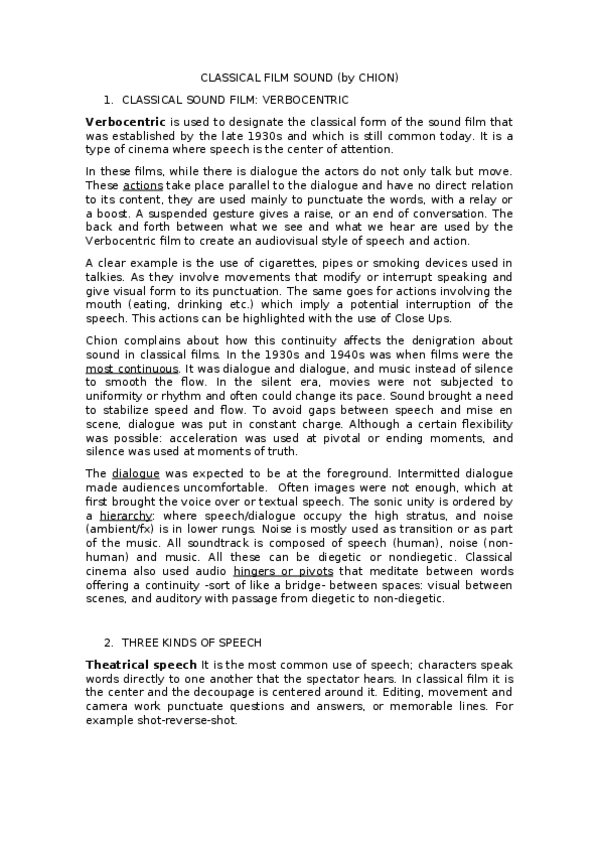 CLASSICAL FILM SOUND (by CHION)

1. CLASSICAL SOUND FILM: VERBOCENTRIC

Verbocentric is used to designate the classical form of the sound film that was established by the late 1930s and which is still common today. It is a type of cinema where speech is the center of attention.

In these films, while there is dialogue the actors do not only talk but move. These actions take place parallel to the dialogue and have no direct relation to its content, they are used mainly to punctuate the words, with a relay or a boost. A suspended gesture gives a raise, or an end of conversation. The back and forth between what we see and what we hear are used by the Verbocentric film to create an audiovisual style of speech and action.

A clear example is the use of cigarettes, pipes or smoking devices used in talkies. As they involve movements that modify or interrupt speaking and give visual form to its punctuation. The same goes for actions involving the mouth (eating, drinking etc.) which imply a potential interruption of the speech. This actions can be highlighted with the use of Close Ups.

Chion complains about how this continuity affects the denigration about sound in classical films. In the 1930s and 1940s was when films were the most continuous. It was dialogue and dialogue, and music instead of silence to smooth the flow. In the silent era, movies were not subjected to uniformity or rhythm and often could change its pace. Sound brought a need to stabilize speed and flow. To avoid gaps between speech and mise en scene, dialogue was put in constant charge. Although a certain flexibility was possible: acceleration was used at pivotal or ending moments, and silence was used at moments of truth.

The dialogue was expected to be at the foreground. Intermitted dialogue made audiences uncomfortable. Often images were not enough, which at first brought the voice over or textual speech. The sonic unity is ordered by a hierarchy: where speech/dialogue occupy the high stratus, and noise (ambient/fx) is in lower rungs. Noise is mostly used as transition or as part of the music. All soundtrack is composed of speech (human), noise (non-human) and music. All these can be diegetic or nondiegetic. Classical cinema also used audio hingers or pivots that meditate between words offering a continuity -sort of like a bridge- between spaces: visual between scenes, and auditory with passage from diegetic to non-diegetic.

2. THREE KINDS OF SPEECH

Theatrical speech It is the most common use of speech; characters speak words directly to one another that the spectator hears. In classical film it is the center and the decoupage is centered around it. Editing, movement and camera work punctuate questions and answers, or memorable lines. For example shot-reverse-shot.